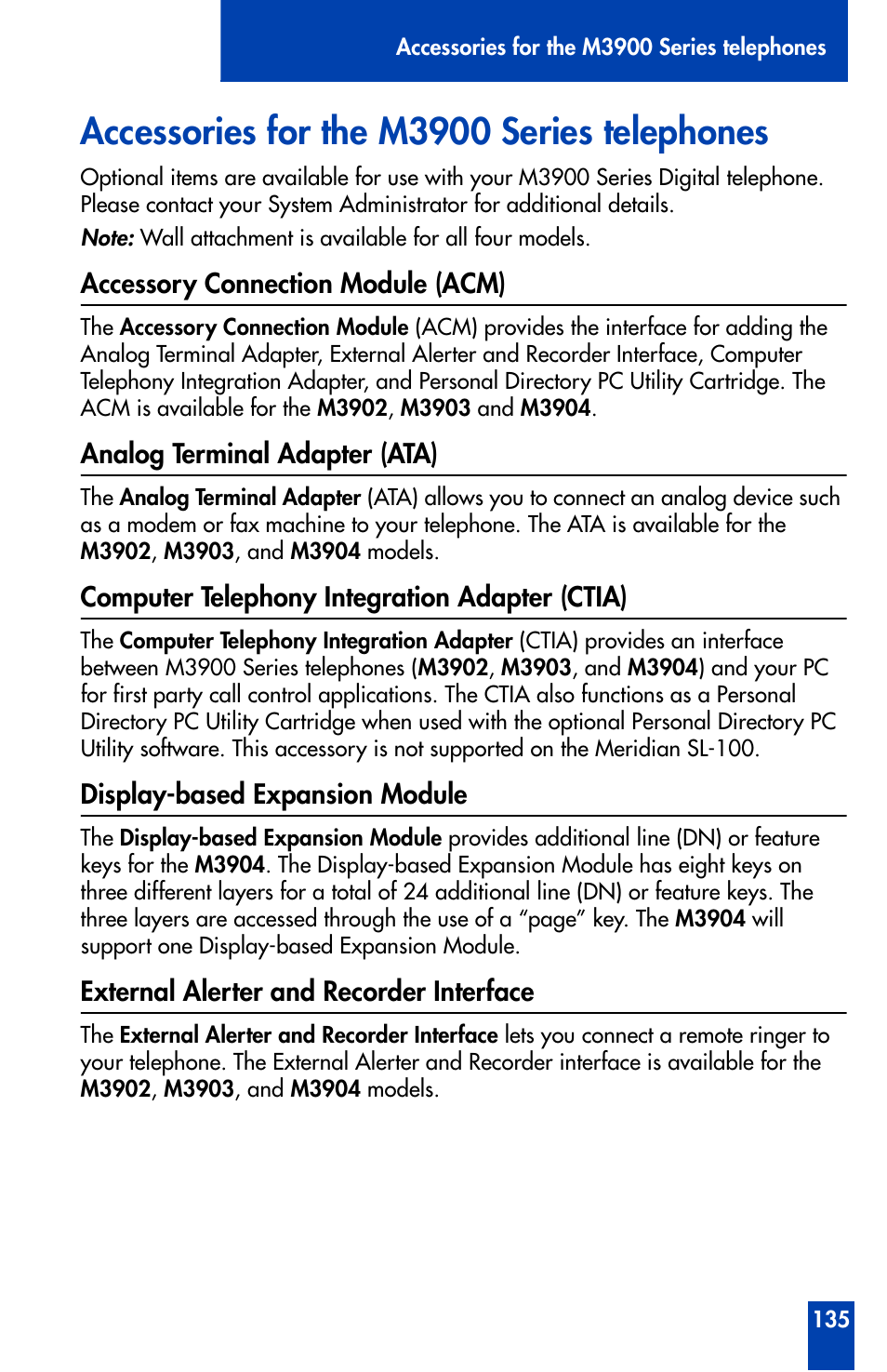 Accessories for the M3900 Series telephones

Accessories for the M3900 Series telephones

Optional items are available for use with your M3900 Series Digital telephone. Please contact your System Administrator for additional details.

Note: Wall attachment is available for all four models.

Accessory Connection Module (ACM)

The Accessory Connection Module (ACM) provides the interface for adding the Analog Terminal Adapter, External Alerter and Recorder Interface, Computer Telephony Integration Adapter, and Personal Directory PC Utility Cartridge. The ACM is available for the M3902, M3903 and M3904.

Analog Terminal Adapter (ATA)

The Analog Terminal Adapter (ATA) allows you to connect an analog device such as a modem or fax machine to your telephone. The ATA is available for the M3902, M3903, and M3904 models.

Computer Telephony Integration Adapter (CTIA)

The Computer Telephony Integration Adapter (CTIA) provides an interface between M3900 Series telephones (M3902, M3903, and M3904) and your PC for first party call control applications. The CTIA also functions as a Personal Directory PC Utility Cartridge when used with the optional Personal Directory PC Utility software. This accessory is not supported on the Meridian SL-100.

Display-based Expansion Module

The Display-based Expansion Module provides additional line (DN) or feature keys for the M3904. The Display-based Expansion Module has eight keys on three different layers for a total of 24 additional line (DN) or feature keys. The three layers are accessed through the use of a “page” key. The M3904 will support one Display-based Expansion Module.

External Alerter and Recorder Interface

The External Alerter and Recorder Interface lets you connect a remote ringer to your telephone. The External Alerter and Recorder interface is available for the M3902, M3903, and M3904 models.

135